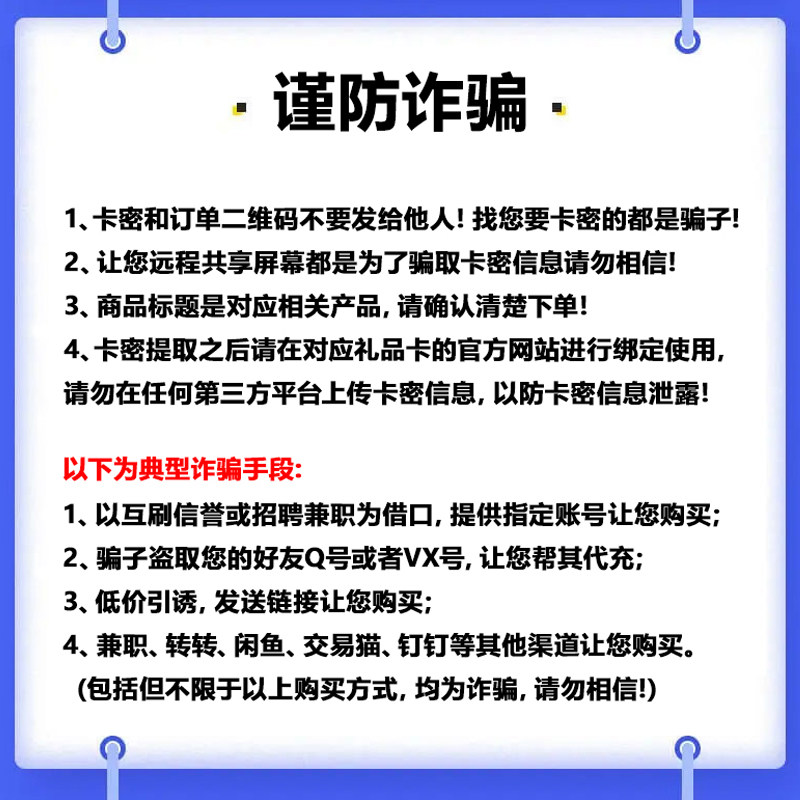 谨防诈骗

1、卡密和订单二维码不要发给他人！找您要卡密的都是骗子！
2、让您远程共享屏幕都是为了骗取卡密信息请勿相信！
3、商品标题是对应相关产品，请确认清楚下单！
4、卡密提取之后请在对应礼品卡的官方网站进行绑定使用，请勿在任何第三方平台上传卡密信息，以防卡密信息泄露！

以下为典型诈骗手段：
1、以互刷信誉或招聘兼职为借口，提供指定账号让您购买；
2、骗子盗取您的好友Q号或者VX号，让您帮其代充；
3、低价引诱，发送链接让您购买；
4、兼职、转转、闲鱼、交易猫、钉钉等其他渠道让您购买。
(包括但不限于以上购买方式，均为诈骗，请勿相信！)